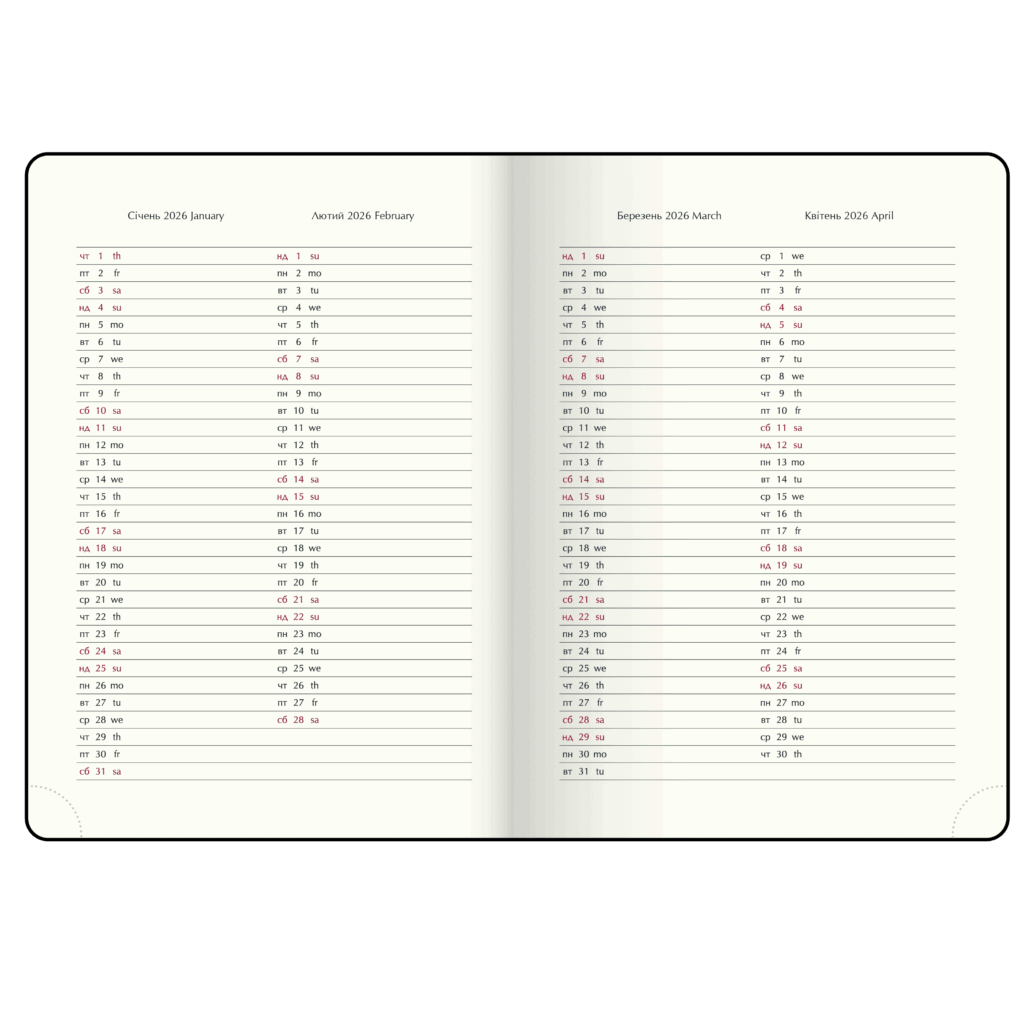 Січень 2026 January

чт 1 th
пт 2 fr
сб 3 sa
нд 4 su
пн 5 mo
вт 6 tu
ср 7 we
чт 8 th
пт 9 fr
сб 10 sa
нд 11 su
пн 12 mo
вт 13 tu
ср 14 we
чт 15 th
пт 16 fr
сб 17 sa
нд 18 su
пн 19 mo
вт 20 tu
ср 21 we
чт 22 th
пт 23 fr
сб 24 sa
нд 25 su
пн 26 mo
вт 27 tu
ср 28 we
чт 29 th
пт 30 fr
сб 31 sa

Лютий 2026 February

нд 1 su
пн 2 mo
вт 3 tu
ср 4 we
чт 5 th
пт 6 fr
сб 7 sa
нд 8 su
пн 9 mo
вт 10 tu
ср 11 we
чт 12 th
пт 13 fr
сб 14 sa
нд 15 su
пн 16 mo
вт 17 tu
ср 18 we
чт 19 th
пт 20 fr
сб 21 sa
нд 22 su
пн 23 mo
вт 24 tu
ср 25 we
чт 26 th
пт 27 fr
сб 28 sa

Березень 2026 March

нд 1 su
пн 2 mo
вт 3 tu
ср 4 we
чт 5 th
пт 6 fr
сб 7 sa
нд 8 su
пн 9 mo
вт 10 tu
ср 11 we
чт 12 th
пт 13 fr
сб 14 sa
нд 15 su
пн 16 mo
вт 17 tu
ср 18 we
чт 19 th
пт 20 fr
сб 21 sa
нд 22 su
пн 23 mo
вт 24 tu
ср 25 we
чт 26 th
пт 27 fr
сб 28 sa
нд 29 su
пн 30 mo
вт 31 tu

Квітень 2026 April

ср 1 we
чт 2 th
пт 3 fr
сб 4 sa
нд 5 su
пн 6 mo
вт 7 tu
ср 8 we
чт 9 th
пт 10 fr
сб 11 sa
нд 12 su
пн 13 mo
вт 14 tu
ср 15 we
чт 16 th
пт 17 fr
сб 18 sa
нд 19 su
пн 20 mo
вт 21 tu
ср 22 we
чт 23 th
пт 24 fr
сб 25 sa
нд 26 su
пн 27 mo
вт 28 tu
ср 29 we
чт 30 th